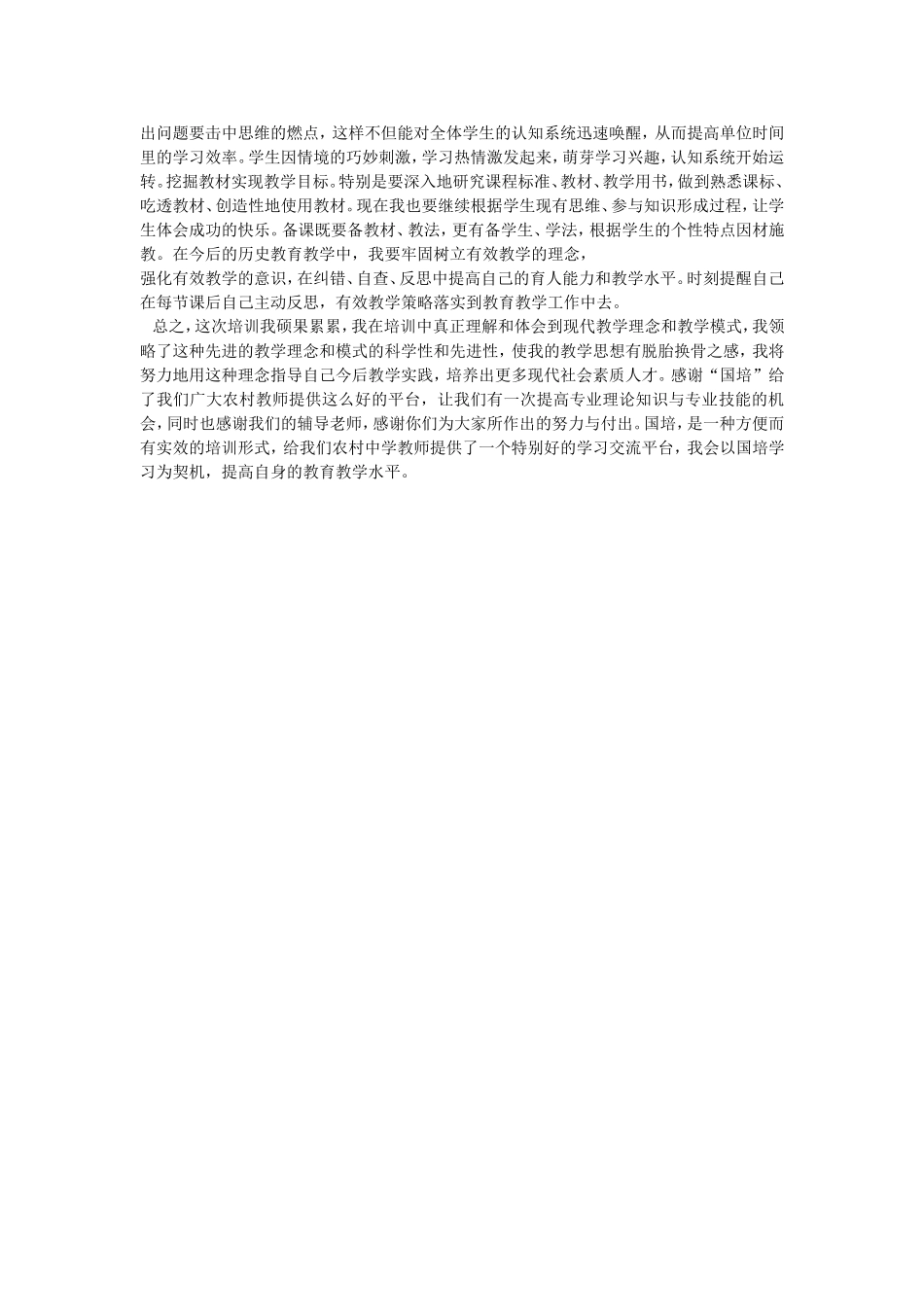 出问题要击中思维的燃点，这样不但能对全体学生的认知系统迅速唤醒，从而提高单位时间里的学习效率。学生因情境的巧妙刺激，学习热情激发起来，萌芽学习兴趣，认知系统开始运转。挖掘教材实现教学目标。特别是要深入地研究课程标准、教材、教学用书，做到熟悉课标、吃透教材、创造性地使用教材。现在我也要继续根据学生现有思维、参与知识形成过程，让学生体会成功的快乐。备课既要备教材、教法，更有备学生、学法，根据学生的个性特点因材施教。在今后的历史教育教学中，我要牢固树立有效教学的理念，
强化有效教学的意识，在纠错、自查、反思中提高自己的育人能力和教学水平。时刻提醒自己在每节课后自己主动反思，有效教学策略落实到教育教学工作中去。

总之，这次培训我硕果累累，我在培训中真正理解和体会到现代教学理念和教学模式，我领略了这种先进的教学理念和模式的科学性和先进性，使我的教学思想有脱胎换骨之感，我将努力地用这种理念指导自己今后教学实践，培养出更多现代社会素质人才。感谢“国培”给了我们广大农村教师提供这么好的平台，让我们有一次提高专业理论知识与专业技能的机会，同时也感谢我们的辅导老师，感谢你们为大家所作出的努力与付出。国培，是一种方便而有实效的培训形式，给我们农村中学教师提供了一个特别好的学习交流平台，我会以国培学习为契机，提高自身的教育教学水平。